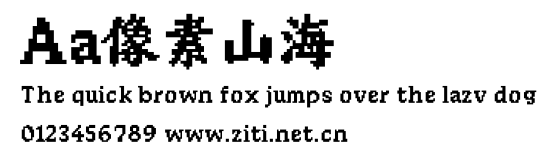 Aa像素山海

The quick brown fox jumps over the lazy dog

0123456789 www.ziti.net.cn